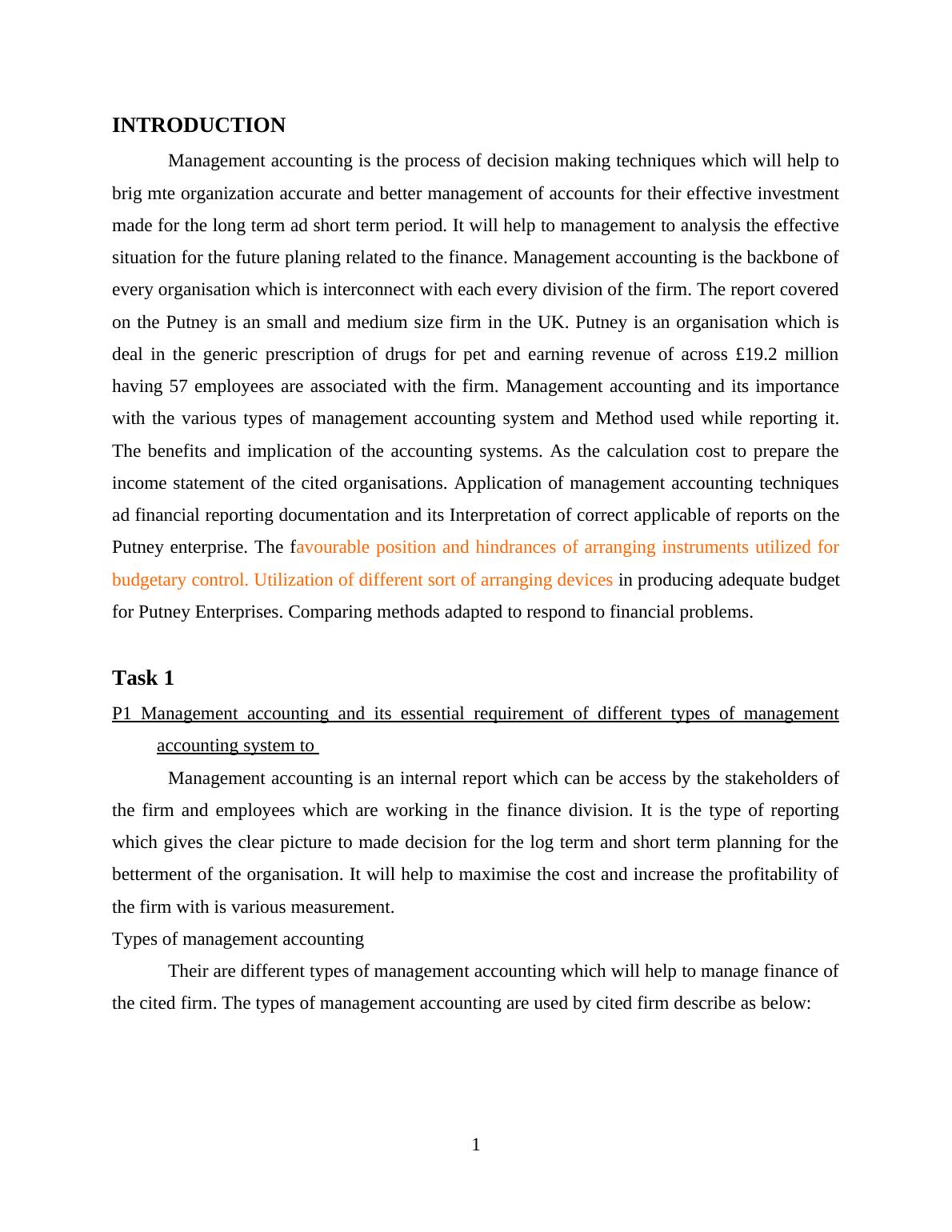 INTRODUCTION

Management accounting is the process of decision making techniques which will help to brig mte organization accurate and better management of accounts for their effective investment made for the long term ad short term period. It will help to management to analysis the effective situation for the future planing related to the finance. Management accounting is the backbone of every organisation which is interconnect with each every division of the firm. The report covered on the Putney is an small and medium size firm in the UK. Putney is an organisation which is deal in the generic prescription of drugs for pet and earning revenue of across £19.2 million having 57 employees are associated with the firm. Management accounting and its importance with the various types of management accounting system and Method used while reporting it. The benefits and implication of the accounting systems. As the calculation cost to prepare the income statement of the cited organisations. Application of management accounting techniques ad financial reporting documentation and its Interpretation of correct applicable of reports on the Putney enterprise. The favourable position and hindrances of arranging instruments utilized for budgetary control. Utilization of different sort of arranging devices in producing adequate budget for Putney Enterprises. Comparing methods adapted to respond to financial problems.

Task 1

P1 Management accounting and its essential requirement of different types of management accounting system to

Management accounting is an internal report which can be access by the stakeholders of the firm and employees which are working in the finance division. It is the type of reporting which gives the clear picture to made decision for the log term and short term planning for the betterment of the organisation. It will help to maximise the cost and increase the profitability of the firm with is various measurement.

Types of management accounting

Their are different types of management accounting which will help to manage finance of the cited firm. The types of management accounting are used by cited firm describe as below:

1